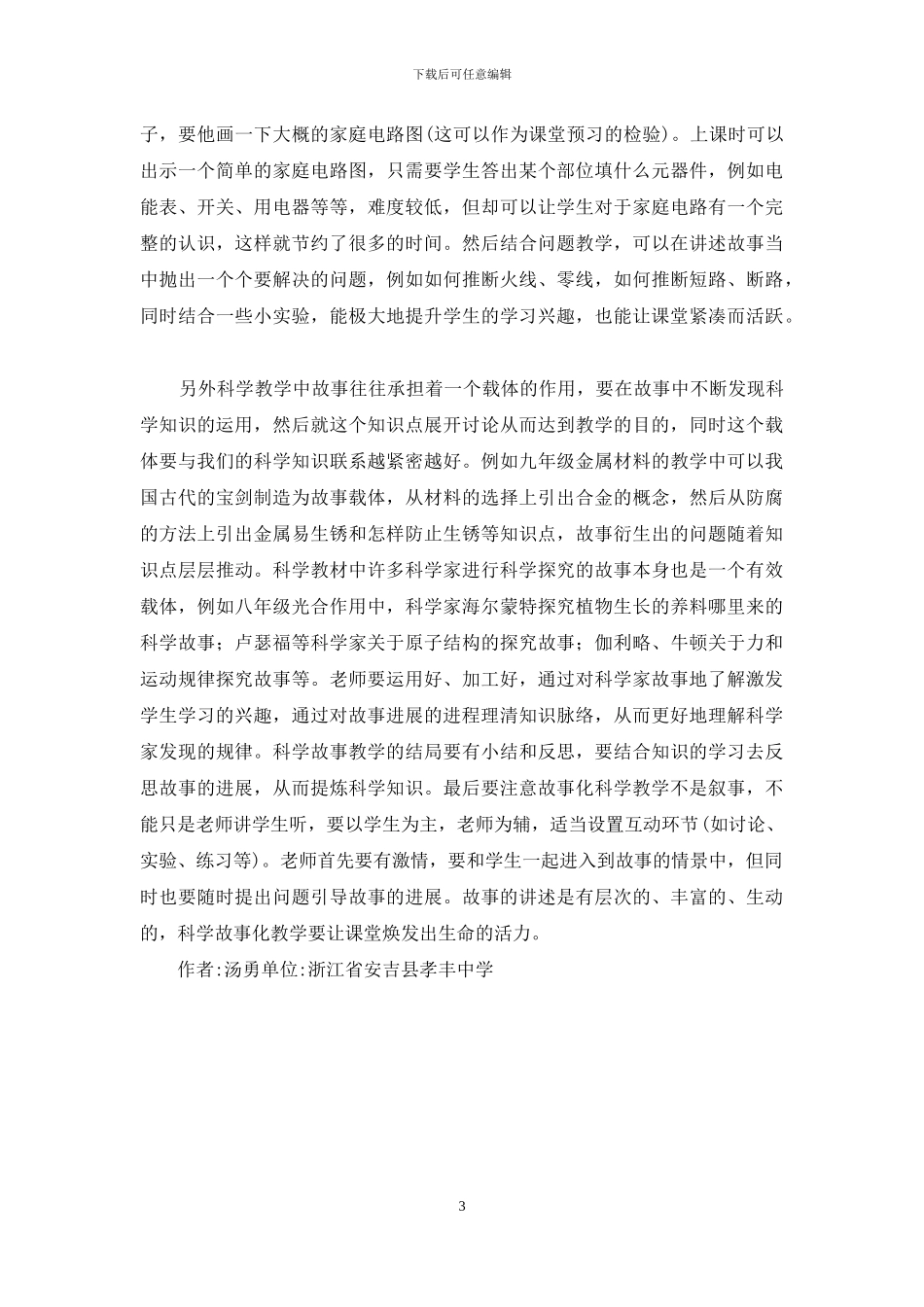 下载后可任意编辑

子，要他画一下大概的家庭电路图(这可以作为课堂预习的检验)。上课时可以出示一个简单的家庭电路图，只需要学生答出某个部位填什么元器件，例如电能表、开关、用电器等等，难度较低，但却可以让学生对于家庭电路有一个完整的认识，这样就节约了很多的时间。然后结合问题教学，可以在讲述故事当中抛出一个个要解决的问题，例如如何推断火线、零线，如何推断短路、断路，同时结合一些小实验，能极大地提升学生的学习兴趣，也能让课堂紧凑而活跃。

另外科学教学中故事往往承担着一个载体的作用，要在故事中不断发现科学知识的运用，然后就这个知识点展开讨论从而达到教学的目的，同时这个载体要与我们的科学知识联系越紧密越好。例如九年级金属材料的教学中可以我国古代的宝剑制造为故事载体，从材料的选择上引出合金的概念，然后从防腐的方法上引出金属易生锈和怎样防止生锈等知识点，故事衍生出的问题随着知识点层层推动。科学教材中许多科学家进行科学探究的故事本身也是一个有效载体，例如八年级光合作用中，科学家海尔蒙特探究植物生长的养料哪里来的科学故事；卢瑟福等科学家关于原子结构的探究故事；伽利略、牛顿关于力和运动规律探究故事等。老师要运用好、加工好，通过对科学家故事地了解激发学生学习的兴趣，通过对故事进展的进程理清知识脉络，从而更好地理解科学家发现的规律。科学故事教学的结局要有小结和反思，要结合知识的学习去反思故事的进展，从而提炼科学知识。最后要注意故事化科学教学不是叙事，不能只是老师讲学生听，要以学生为主，老师为辅，适当设置互动环节(如讨论、实验、练习等)。老师首先要有激情，要和学生一起进入到故事的情景中，但同时也要随时提出问题引导故事的进展。故事的讲述是有层次的、丰富的、生动的，科学故事化教学要让课堂焕发出生命的活力。

作者:汤勇单位:浙江省安吉县孝丰中学

3